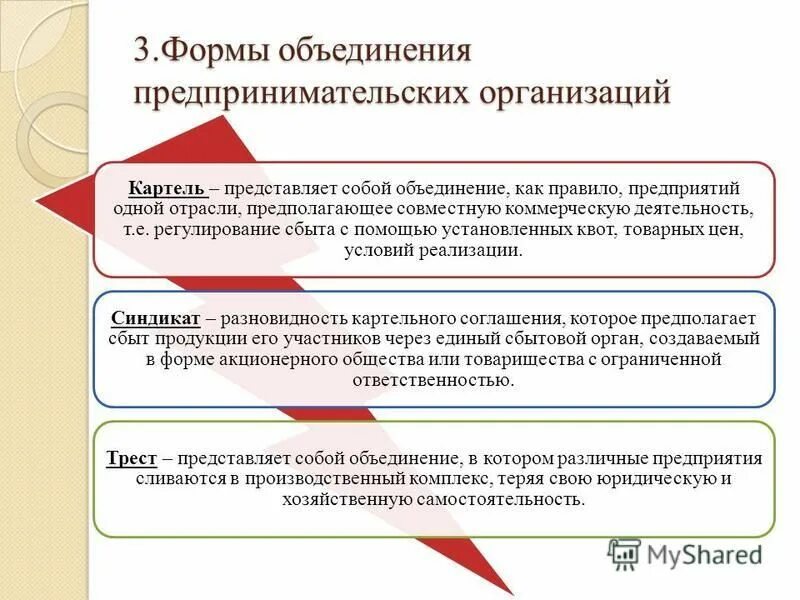 3.Формы объединения предпринимательских организаций

Картель – представляет собой объединение, как правило, предприятий одной отрасли, предполагающее совместную коммерческую деятельность, т.е. регулирование сбыта с помощью установленных квот, товарных цен, условий реализации.

Синдикат – разновидность картельного соглашения, которое предполагает сбыт продукции его участников через единый сбытовой орган, создаваемый в форме акционерного общества или товарищества с ограниченной ответственностью.

Трест – представляет собой объединение, в котором различные предприятия сливаются в производственный комплекс, теряя свою юридическую и хозяйственную самостоятельность.

MyShared